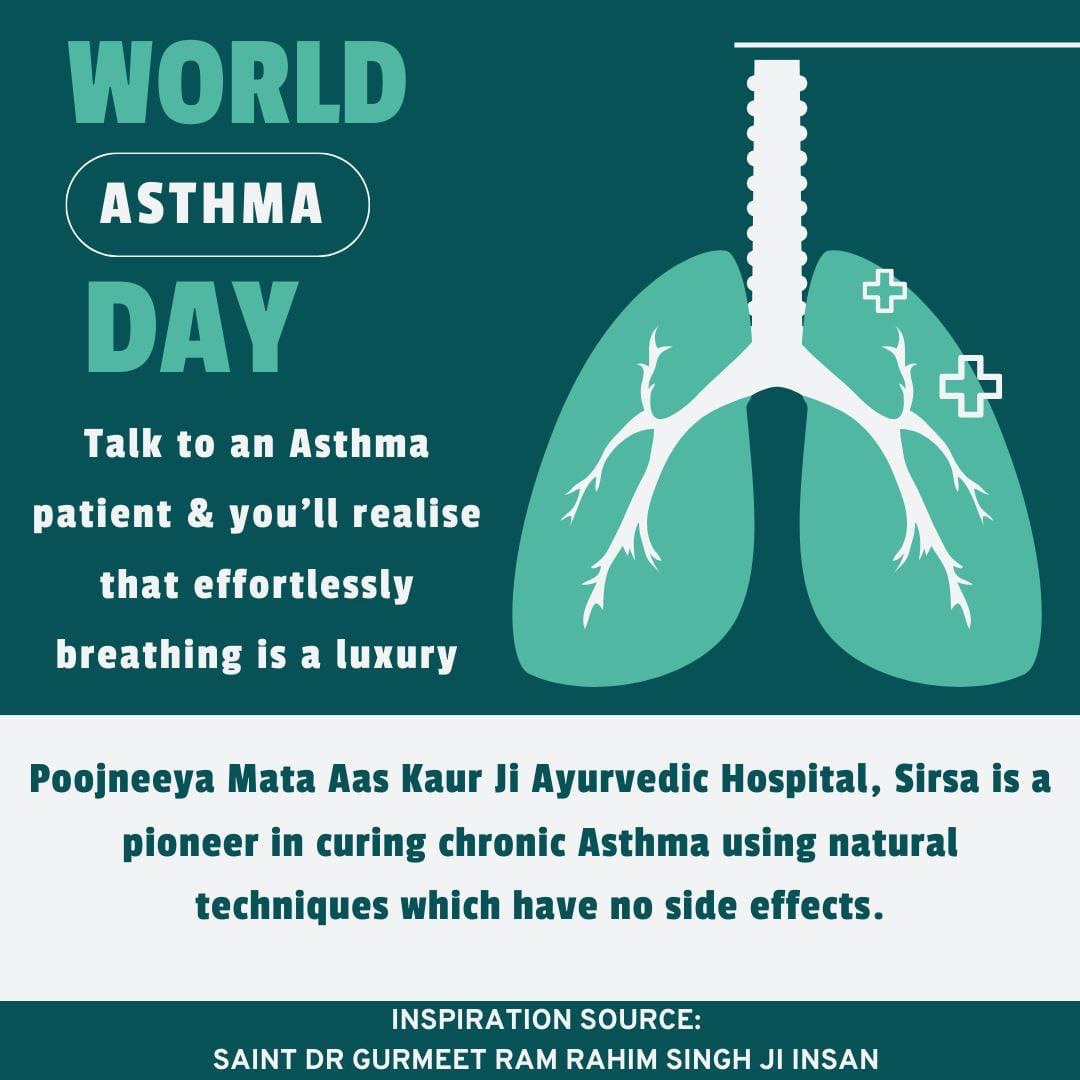 WORLD
ASTHMA
DAY

Talk to an Asthma patient & you'll realise that effortlessly breathing is a luxury

Poojneeya Mata Aas Kaur Ji Ayurvedic Hospital, Sirsa is a pioneer in curing chronic Asthma using natural techniques which have no side effects.

INSPIRATION SOURCE:
SAINT DR GURMEET RAM RAHIM SINGH JI INSAN